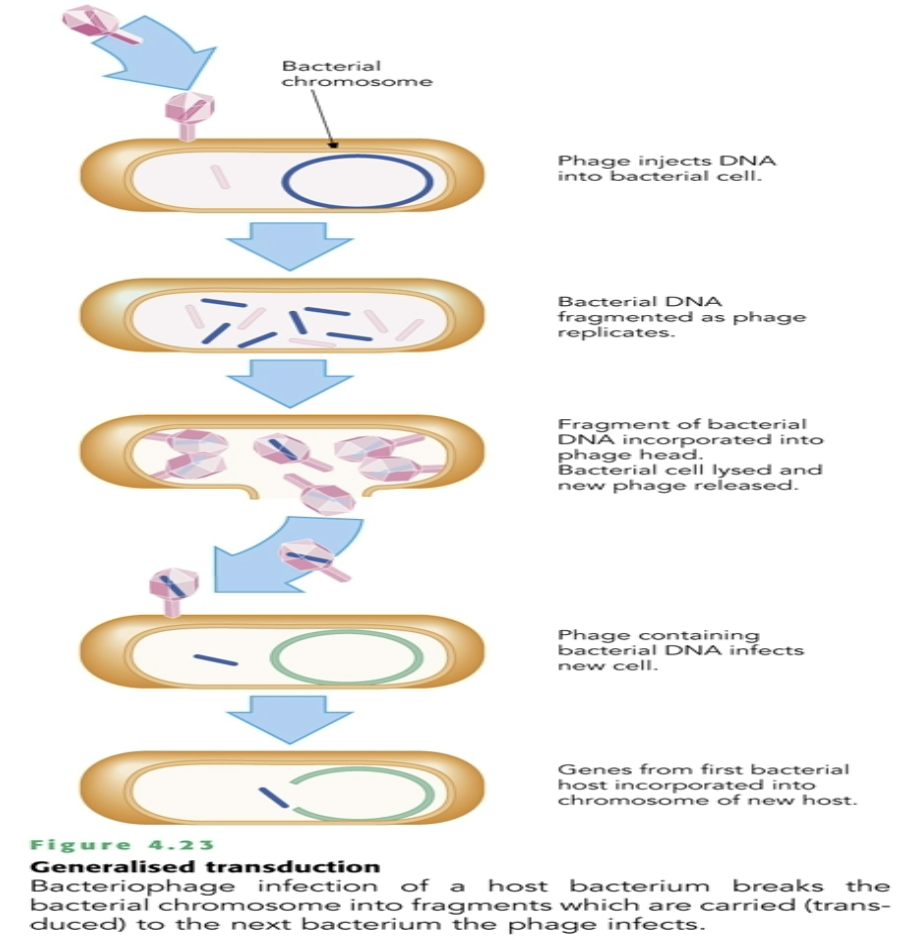 Bacterial chromosome

Phage injects DNA into bacterial cell.

Bacterial DNA fragmented as phage replicates.

Fragment of bacterial DNA incorporated into phage head.
Bacterial cell lysed and new phage released.

Phage containing bacterial DNA infects new cell.

Genes from first bacterial host incorporated into chromosome of new host.

Figure 4.23
Generalised transduction
Bacteriophage infection of a host bacterium breaks the bacterial chromosome into fragments which are carried (transduced) to the next bacterium the phage infects.